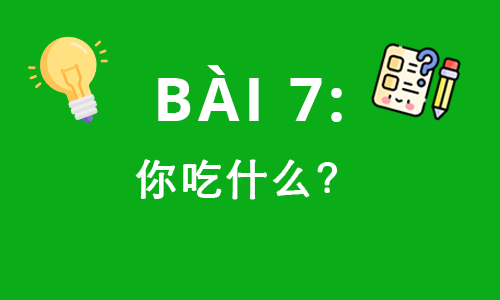 BÀI 7:

你吃什么?